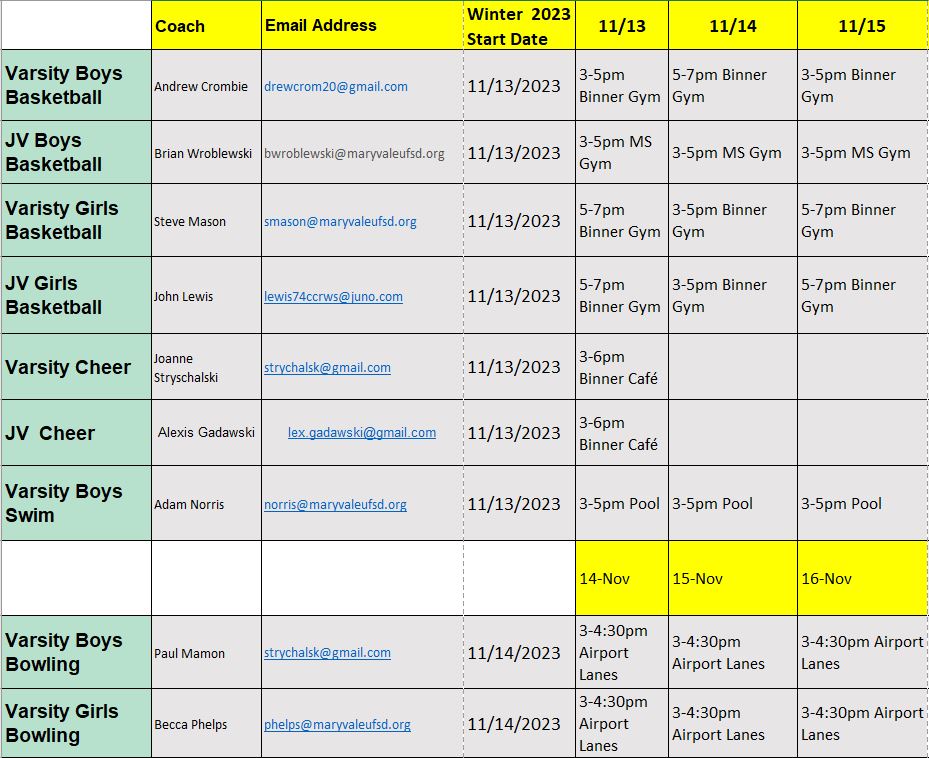 | | Coach | Email Address | Winter 2023 Start Date | 11/13 | 11/14 | 11/15 |
|---|---|---|---|---|---|---|
| Varsity Boys Basketball | Andrew Crombie | drewcrom20@gmail.com | 11/13/2023 | 3-5pm Binner Gym | 5-7pm Binner Gym | 3-5pm Binner Gym |
| JV Boys Basketball | Brian Wroblewski | bwroblewski@maryvaleufsd.org | 11/13/2023 | 3-5pm MS Gym | 3-5pm MS Gym | 3-5pm MS Gym |
| Varisty Girls Basketball | Steve Mason | smason@maryvaleufsd.org | 11/13/2023 | 5-7pm Binner Gym | 3-5pm Binner Gym | 5-7pm Binner Gym |
| JV Girls Basketball | John Lewis | lewis74ccrws@juno.com | 11/13/2023 | 5-7pm Binner Gym | 3-5pm Binner Gym | 5-7pm Binner Gym |
| Varsity Cheer | Joanne Stryschalski | strychalsk@gmail.com | 11/13/2023 | 3-6pm Binner Café | | |
| JV Cheer | Alexis Gadawski | lex.gadawski@gmail.com | 11/13/2023 | 3-6pm Binner Café | | |
| Varsity Boys Swim | Adam Norris | norris@maryvaleufsd.org | 11/13/2023 | 3-5pm Pool | 3-5pm Pool | 3-5pm Pool |
| | | | | 14-Nov | 15-Nov | 16-Nov |
| Varsity Boys Bowling | Paul Mamon | strychalsk@gmail.com | 11/14/2023 | 3-4:30pm Airport Lanes | 3-4:30pm Airport Lanes | 3-4:30pm Airport Lanes |
| Varsity Girls Bowling | Becca Phelps | phelps@maryvaleufsd.org | 11/14/2023 | 3-4:30pm Airport Lanes | 3-4:30pm Airport Lanes | 3-4:30pm Airport Lanes |